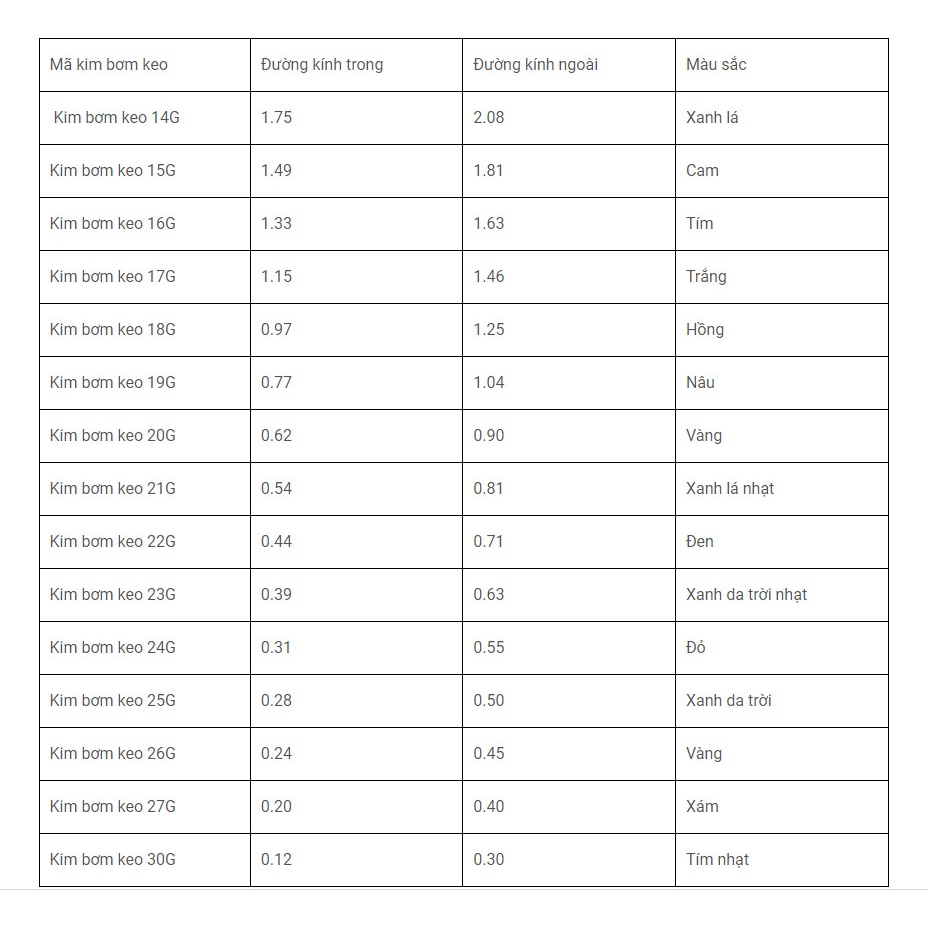 | Mã kim bơm keo | Đường kính trong | Đường kính ngoài | Màu sắc |
|---|---|---|---|
| Kim bơm keo 14G | 1.75 | 2.08 | Xanh lá |
| Kim bơm keo 15G | 1.49 | 1.81 | Cam |
| Kim bơm keo 16G | 1.33 | 1.63 | Tím |
| Kim bơm keo 17G | 1.15 | 1.46 | Trắng |
| Kim bơm keo 18G | 0.97 | 1.25 | Hồng |
| Kim bơm keo 19G | 0.77 | 1.04 | Nâu |
| Kim bơm keo 20G | 0.62 | 0.90 | Vàng |
| Kim bơm keo 21G | 0.54 | 0.81 | Xanh lá nhạt |
| Kim bơm keo 22G | 0.44 | 0.71 | Đen |
| Kim bơm keo 23G | 0.39 | 0.63 | Xanh da trời nhạt |
| Kim bơm keo 24G | 0.31 | 0.55 | Đỏ |
| Kim bơm keo 25G | 0.28 | 0.50 | Xanh da trời |
| Kim bơm keo 26G | 0.24 | 0.45 | Vàng |
| Kim bơm keo 27G | 0.20 | 0.40 | Xám |
| Kim bơm keo 30G | 0.12 | 0.30 | Tím nhạt |